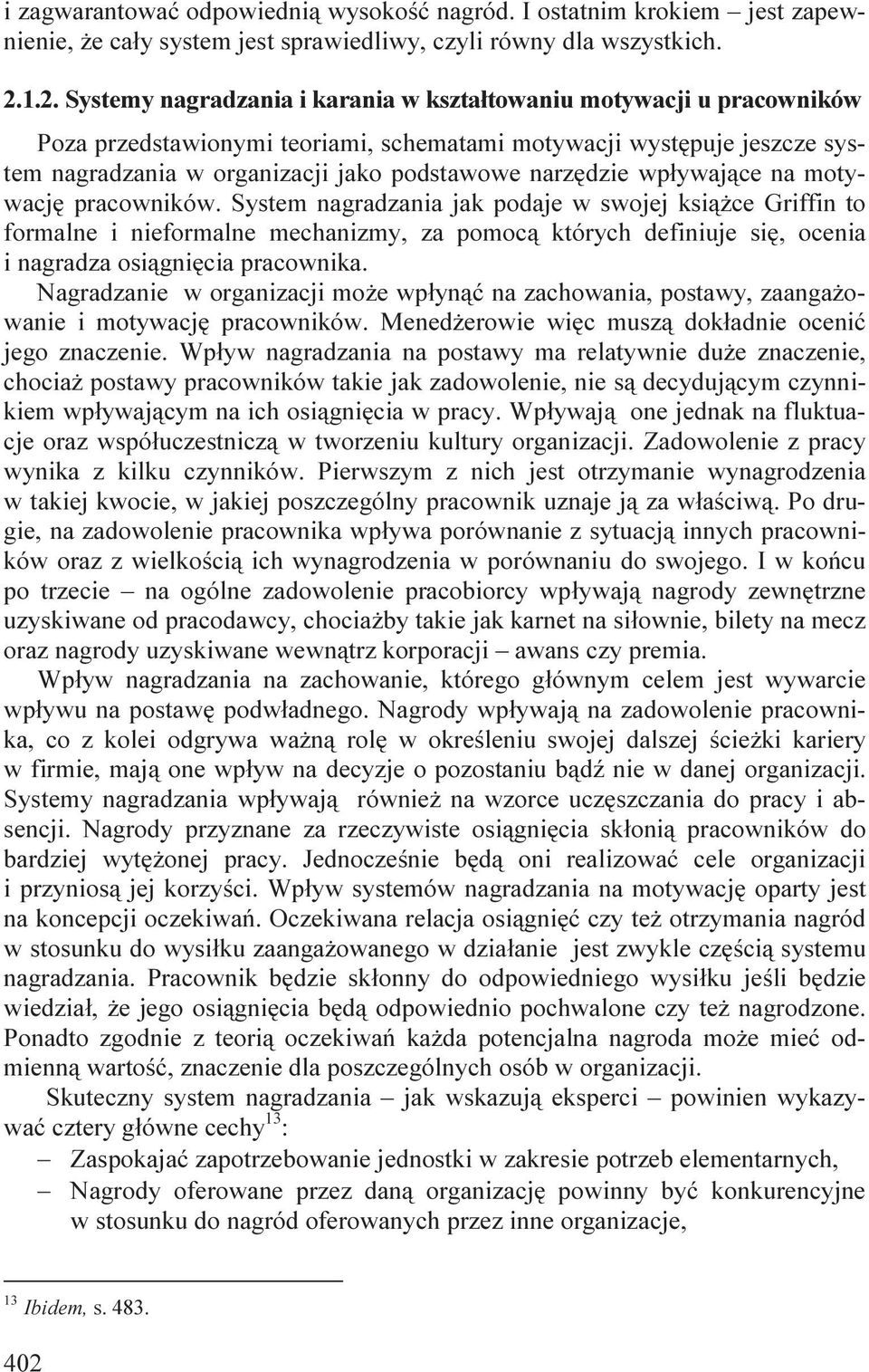 i zagwarantować odpowiednią wysokość nagród. I ostatnim krokiem – jest zapewnienie, że cały system jest sprawiedliwy, czyli równy dla wszystkich.

2.1.2. Systemy nagradzania i karania w kształtowaniu motywacji u pracowników

Poza przedstawionymi teoriami, schematami motywacji występuje jeszcze system nagradzania w organizacji jako podstawowe narzędzie wpływające na motywację pracowników. System nagradzania jak podaje w swojej książce Griffin to formalne i nieformalne mechanizmy, za pomocą których definiuje się, ocenia i nagradza osiągnięcia pracownika.

Nagradzanie w organizacji może wpłynąć na zachowania, postawy, zaangażowanie i motywację pracowników. Menedżerowie więc muszą dokładnie ocenić jego znaczenie. Wpływ nagradzania na postawy ma relatywnie duże znaczenie, chociaż postawy pracowników takie jak zadowolenie, nie są decydującym czynnikiem wpływającym na ich osiągnięcia w pracy. Wpływają one jednak na fluktuacje oraz współuczestniczą w tworzeniu kultury organizacji. Zadowolenie z pracy wynika z kilku czynników. Pierwszym z nich jest otrzymanie wynagrodzenia w takiej kwocie, w jakiej poszczególny pracownik uznaje ją za właściwą. Po drugie, na zadowolenie pracownika wpływa porównanie z sytuacją innych pracowników oraz z wielkością ich wynagrodzenia w porównaniu do swojego. I w końcu po trzecie – na ogólne zadowolenie pracobiorcy wpływają nagrody zewnętrzne uzyskiwane od pracodawcy, chociażby takie jak karnet na siłownie, bilety na mecz oraz nagrody uzyskiwane wewnątrz korporacji – awans czy premia.

Wpływ nagradzania na zachowanie, którego głównym celem jest wywarcie wpływu na postawę podwładnego. Nagrody wpływają na zadowolenie pracownika, co z kolei odgrywa ważną rolę w określeniu swojej dalszej ścieżki kariery w firmie, mają one wpływ na decyzje o pozostaniu bądź nie w danej organizacji. Systemy nagradzania wpływają również na wzorce uczęszczania do pracy i absencji. Nagrody przyznane za rzeczywiste osiągnięcia skłonią pracowników do bardziej wytężonej pracy. Jednocześnie będą oni realizować cele organizacji i przyniosą jej korzyści. Wpływ systemów nagradzania na motywację oparty jest na koncepcji oczekiwań. Oczekiwana relacja osiągnięć czy też otrzymania nagród w stosunku do wysiłku zaangażowanego w działanie jest zwykle częścią systemu nagradzania. Pracownik będzie skłonny do odpowiedniego wysiłku jeśli będzie wiedział, że jego osiągnięcia będą odpowiednio pochwalone czy też nagrodzone. Ponadto zgodnie z teorią oczekiwań każda potencjalna nagroda może mieć odmienną wartość, znaczenie dla poszczególnych osób w organizacji.

Skuteczny system nagradzania – jak wskazują eksperci – powinien wykazywać cztery główne cechy$^{13}$:
– Zaspokajać zapotrzebowanie jednostki w zakresie potrzeb elementarnych,
– Nagrody oferowane przez daną organizację powinny być konkurencyjne w stosunku do nagród oferowanych przez inne organizacje,

$^{13}$ Ibidem, s. 483.

402